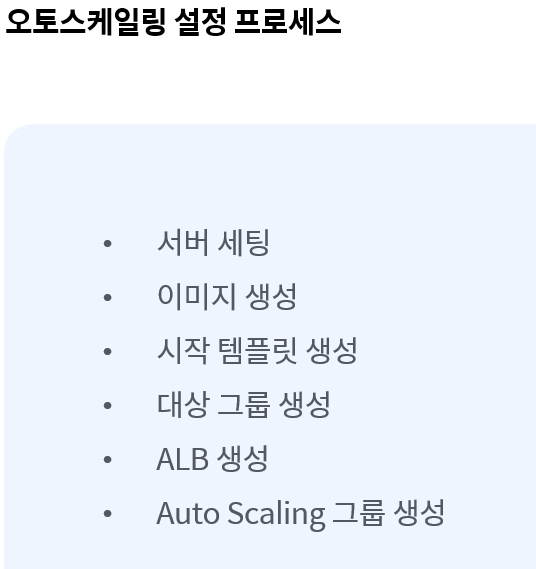 오토스케일링 설정 프로세스

• 서버 세팅
• 이미지 생성
• 시작 템플릿 생성
• 대상 그룹 생성
• ALB 생성
• Auto Scaling 그룹 생성